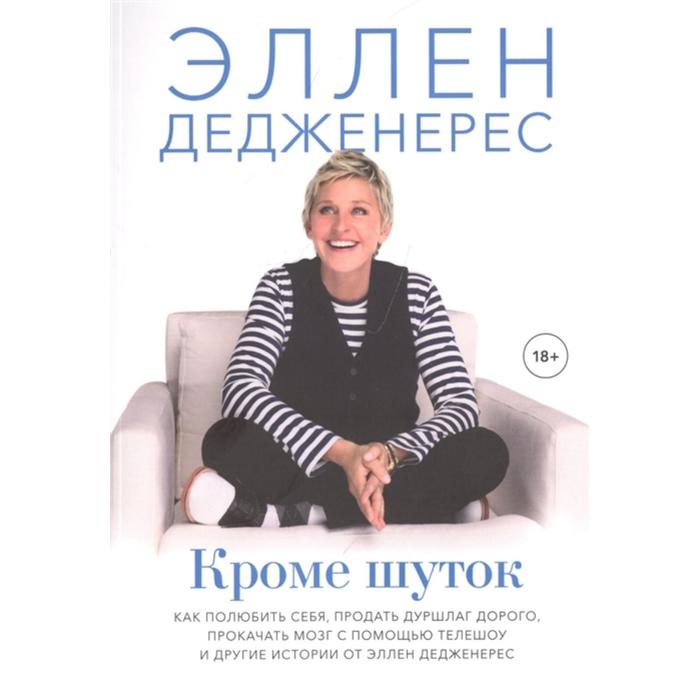 ЭЛЛЕН ДЕДЖЕНЕРЕС

18+

Кроме шуток

КАК ПОЛЮБИТЬ СЕБЯ, ПРОДАТЬ ДУРШЛАГ ДОРОГО, ПРОКАЧАТЬ МОЗГ С ПОМОЩЬЮ ТЕЛЕШОУ И ДРУГИЕ ИСТОРИИ ОТ ЭЛЛЕН ДЕДЖЕНЕРЕС